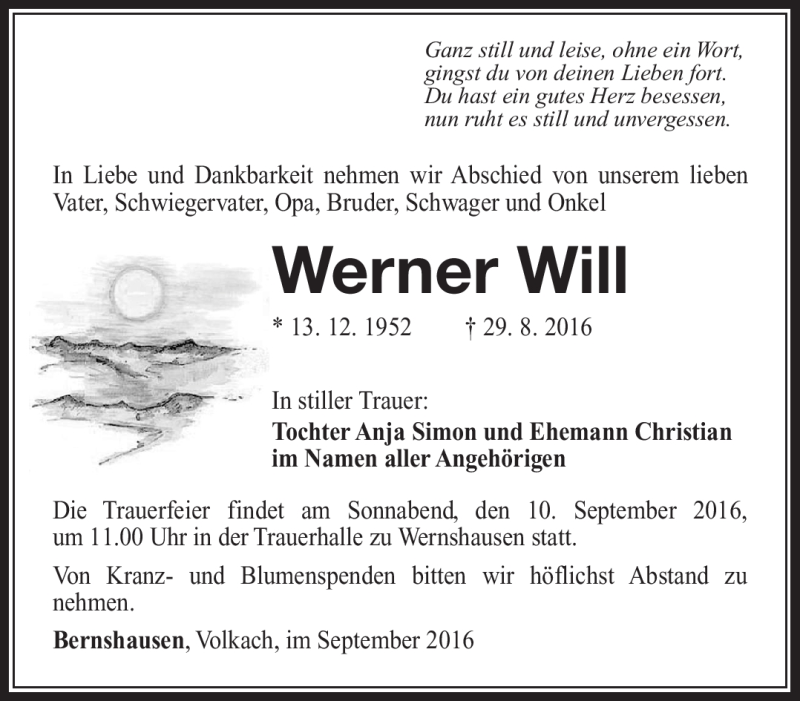 Ganz still und leise, ohne ein Wort,
gingst du von deinen Lieben fort.
Du hast ein gutes Herz besessen,
nun ruht es still und unvergessen.

In Liebe und Dankbarkeit nehmen wir Abschied von unserem lieben Vater, Schwiegervater, Opa, Bruder, Schwager und Onkel

Werner Will

* 13. 12. 1952 † 29. 8. 2016

In stiller Trauer:
Tochter Anja Simon und Ehemann Christian
im Namen aller Angehörigen

Die Trauerfeier findet am Sonnabend, den 10. September 2016, um 11.00 Uhr in der Trauerhalle zu Wernshausen statt.

Von Kranz- und Blumenspenden bitten wir höflichst Abstand zu nehmen.

Bernshausen, Volkach, im September 2016